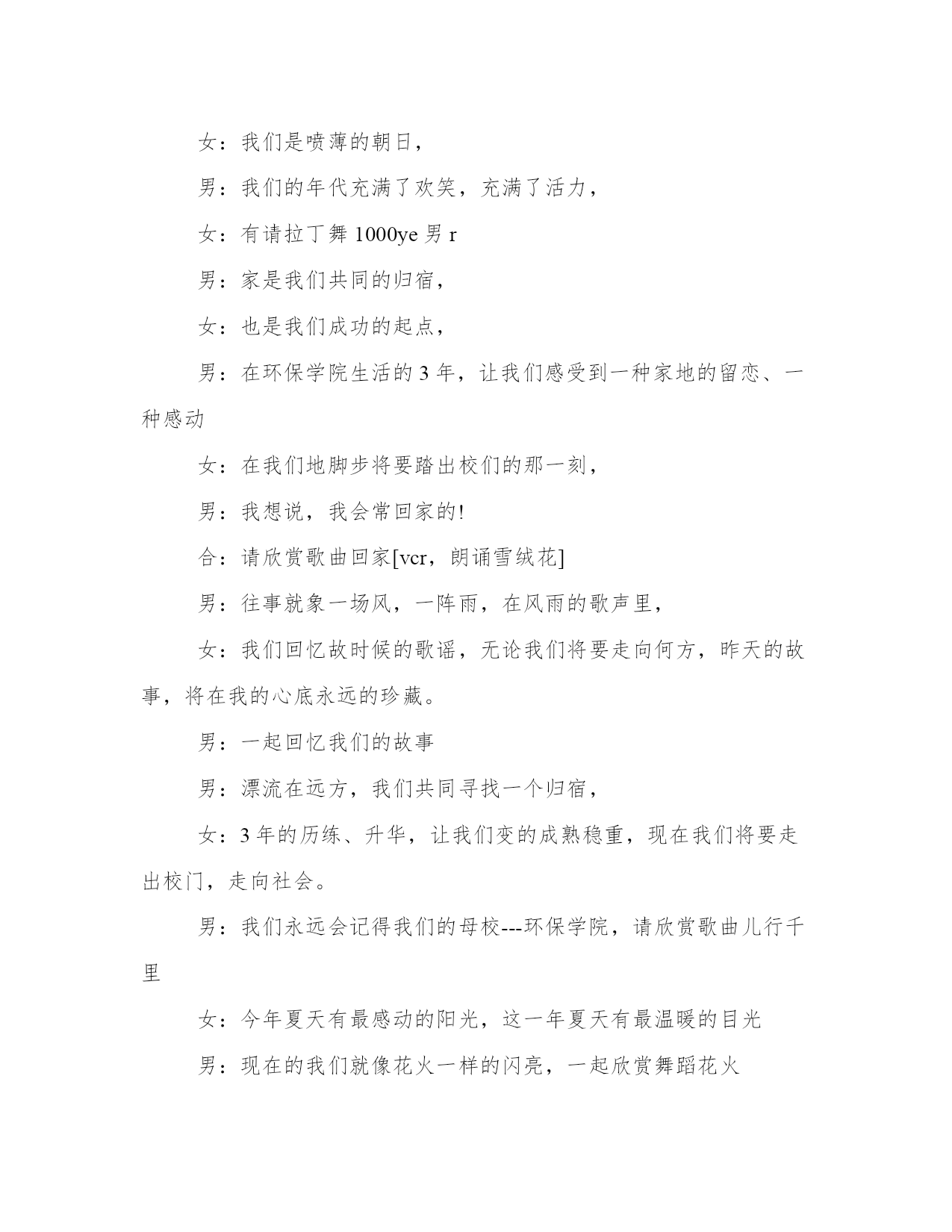 女：我们是喷薄的朝日，

男：我们的年代充满了欢笑，充满了活力，

女：有请拉丁舞 1000ye 男 r

男：家是我们共同的归宿，

女：也是我们成功的起点，

男：在环保学院生活的 3 年，让我们感受到一种家地的留恋、一种感动

女：在我们地脚步将要踏出校们的那一刻，

男：我想说，我会常回家的!

合：请欣赏歌曲回家[vcr，朗诵雪绒花]

男：往事就象一场风，一阵雨，在风雨的歌声里，

女：我们回忆故时候的歌谣，无论我们将要走向何方，昨天的故事，将在我的心底永远的珍藏。

男：一起回忆我们的故事

男：漂流在远方，我们共同寻找一个归宿，

女：3 年的历练、升华，让我们变的成熟稳重，现在我们将要走出校门，走向社会。

男：我们永远会记得我们的母校---环保学院，请欣赏歌曲儿行千里

女：今年夏天有最感动的阳光，这一年夏天有最温暖的目光

男：现在的我们就像花火一样的闪亮，一起欣赏舞蹈花火